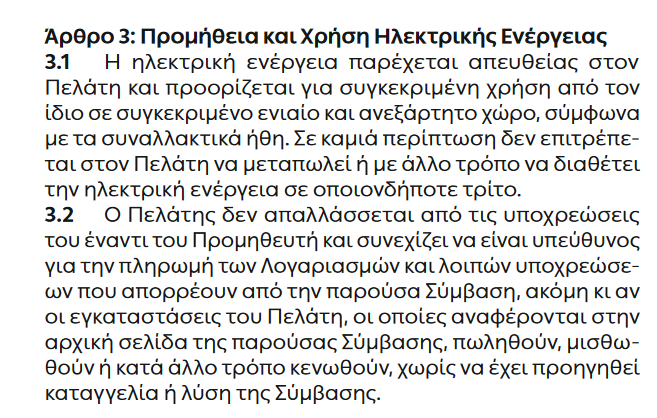 Άρθρο 3: Προμήθεια και Χρήση Ηλεκτρικής Ενέργειας
3.1 Η ηλεκτρική ενέργεια παρέχεται απευθείας στον Πελάτη και προορίζεται για συγκεκριμένη χρήση από τον ίδιο σε συγκεκριμένο ενιαίο και ανεξάρτητο χώρο, σύμφωνα με τα συναλλακτικά ήθη. Σε καμιά περίπτωση δεν επιτρέπεται στον Πελάτη να μεταπωλεί ή με άλλο τρόπο να διαθέτει την ηλεκτρική ενέργεια σε οποιονδήποτε τρίτο.
3.2 Ο Πελάτης δεν απαλλάσσεται από τις υποχρεώσεις του έναντι του Προμηθευτή και συνεχίζει να είναι υπεύθυνος για την πληρωμή των Λογαριασμών και λοιπών υποχρεώσεων που απορρέουν από την παρούσα Σύμβαση, ακόμη κι αν οι εγκαταστάσεις του Πελάτη, οι οποίες αναφέρονται στην αρχική σελίδα της παρούσας Σύμβασης, πωληθούν, μισθωθούν ή κατά άλλο τρόπο κενωθούν, χωρίς να έχει προηγηθεί καταγγελία ή λύση της Σύμβασης.